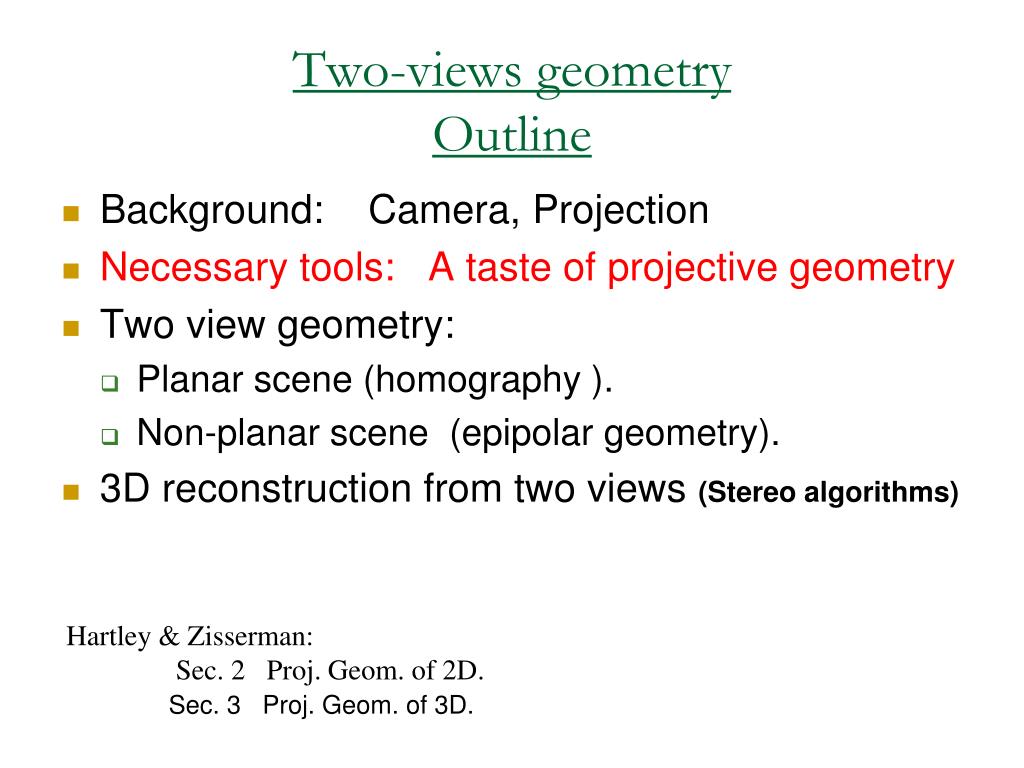 Two-views geometry
Outline

Background: Camera, Projection
Necessary tools: A taste of projective geometry
Two view geometry:
Planar scene (homography ).
Non-planar scene (epipolar geometry).
3D reconstruction from two views (Stereo algorithms)

Hartley & Zisserman:
Sec. 2 Proj. Geom. of 2D.
Sec. 3 Proj. Geom. of 3D.